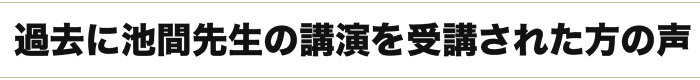 過去に池間先生の講演を受講された方の声